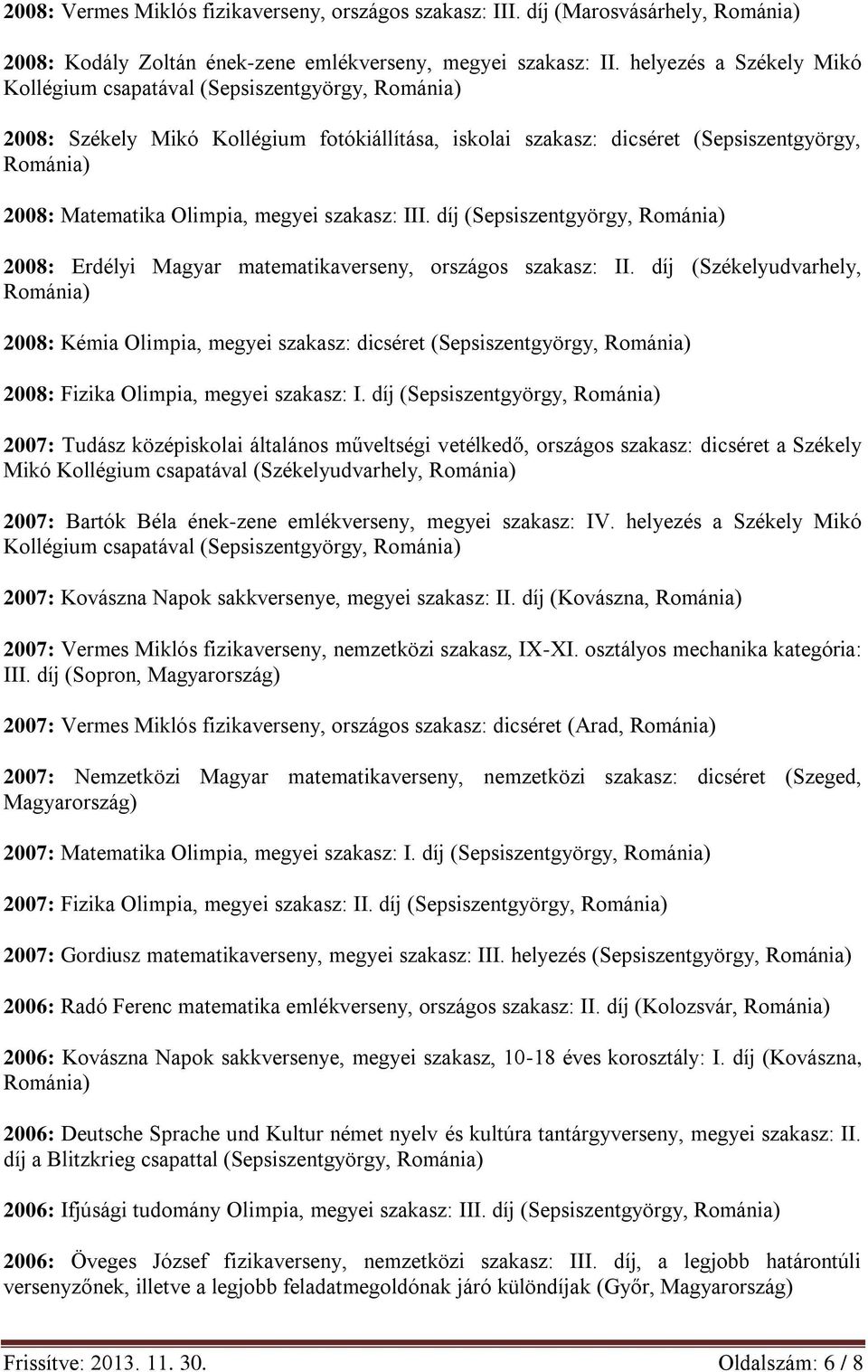 2008: Vermes Miklós fizikaverseny, országos szakasz: III. díj (Marosvásárhely, Románia)

2008: Kodály Zoltán ének-zene emlékverseny, megyei szakasz: II. helyezés a Székely Mikó Kollégium csapatával (Sepsiszentgyörgy, Románia)

2008: Székely Mikó Kollégium fotókiállítása, iskolai szakasz: dicséret (Sepsiszentgyörgy, Románia)

2008: Matematika Olimpia, megyei szakasz: III. díj (Sepsiszentgyörgy, Románia)

2008: Erdélyi Magyar matematikaverseny, országos szakasz: II. díj (Székelyudvarhely, Románia)

2008: Kémia Olimpia, megyei szakasz: dicséret (Sepsiszentgyörgy, Románia)

2008: Fizika Olimpia, megyei szakasz: I. díj (Sepsiszentgyörgy, Románia)

2007: Tudász középiskolai általános műveltségi vetélkedő, országos szakasz: dicséret a Székely Mikó Kollégium csapatával (Székelyudvarhely, Románia)

2007: Bartók Béla ének-zene emlékverseny, megyei szakasz: IV. helyezés a Székely Mikó Kollégium csapatával (Sepsiszentgyörgy, Románia)

2007: Kovászna Napok sakkversenye, megyei szakasz: II. díj (Kovászna, Románia)

2007: Vermes Miklós fizikaverseny, nemzetközi szakasz, IX-XI. osztályos mechanika kategória: III. díj (Sopron, Magyarország)

2007: Vermes Miklós fizikaverseny, országos szakasz: dicséret (Arad, Románia)

2007: Nemzetközi Magyar matematikaverseny, nemzetközi szakasz: dicséret (Szeged, Magyarország)

2007: Matematika Olimpia, megyei szakasz: I. díj (Sepsiszentgyörgy, Románia)

2007: Fizika Olimpia, megyei szakasz: II. díj (Sepsiszentgyörgy, Románia)

2007: Gordiusz matematikaverseny, megyei szakasz: III. helyezés (Sepsiszentgyörgy, Románia)

2006: Radó Ferenc matematika emlékverseny, országos szakasz: II. díj (Kolozsvár, Románia)

2006: Kovászna Napok sakkversenye, megyei szakasz, 10-18 éves korosztály: I. díj (Kovászna, Románia)

2006: Deutsche Sprache und Kultur német nyelv és kultúra tantárgyverseny, megyei szakasz: II. díj a Blitzkrieg csapattal (Sepsiszentgyörgy, Románia)

2006: Ifjúsági tudomány Olimpia, megyei szakasz: III. díj (Sepsiszentgyörgy, Románia)

2006: Öveges József fizikaverseny, nemzetközi szakasz: III. díj, a legjobb határontúli versenyzőnek, illetve a legjobb feladatmegoldónak járó különdíjak (Győr, Magyarország)

Frissítve: 2013. 11. 30. Oldalszám: 6 / 8